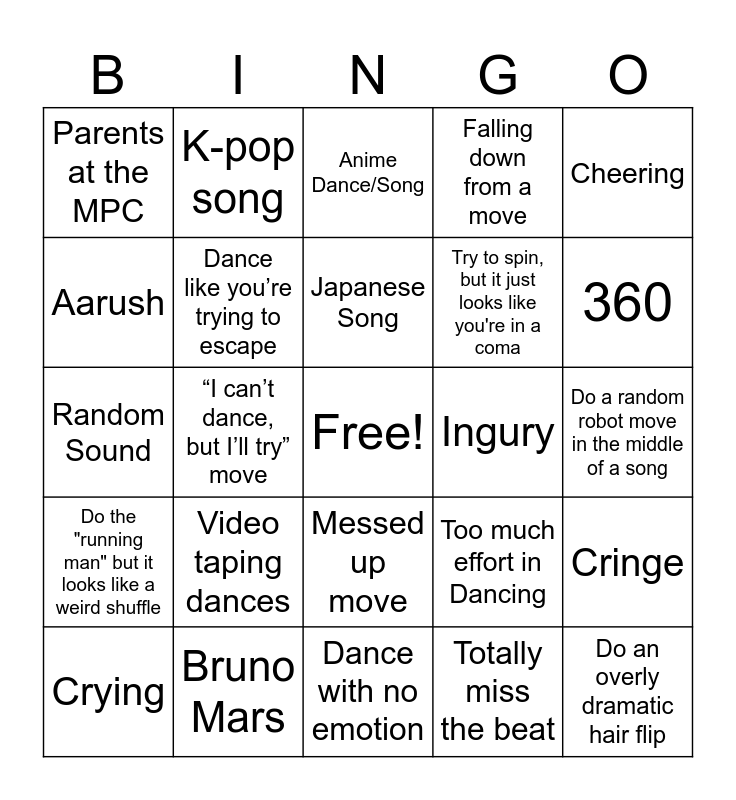 | B | I | N | G | O |
|---|---|---|---|---|
| Parents at the MPC | K-pop song | Anime Dance/Song | Falling down from a move | Cheering |
| Aarush | Dance like you're trying to escape | Japanese Song | Try to spin, but it just looks like you're in a coma | 360 |
| Random Sound | "I can't dance, but I'll try" move | Free! | Ingury | Do a random robot move in the middle of a song |
| Do the "running man" but it looks like a weird shuffle | Video taping dances | Messed up move | Too much effort in Dancing | Cringe |
| Crying | Bruno Mars | Dance with no emotion | Totally miss the beat | Do an overly dramatic hair flip |